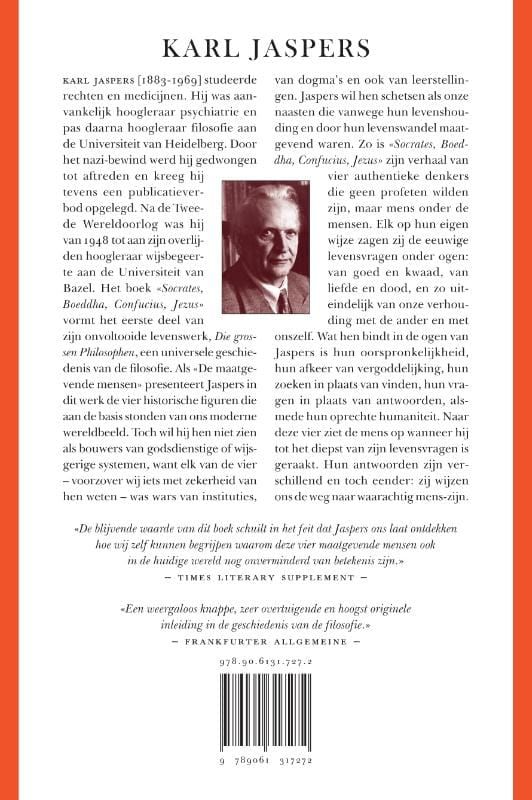 KARL JASPERS

KARL JASPERS [1883-1969] studeerde rechten en medicijnen. Hij was aanvankelijk hoogleraar psychiatrie en pas daarna hoogleraar filosofie aan de Universiteit van Heidelberg. Door het nazi-bewind werd hij gedwongen tot aftreden en kreeg hij tevens een publicatieverbod opgelegd. Na de Tweede Wereldoorlog was hij van 1948 tot aan zijn overlijden hoogleraar wijsbegeerte aan de Universiteit van Bazel. Het boek «Socrates, Boeddha, Confucius, Jezus» vormt het eerste deel van zijn onvoltooide levenswerk, Die grossen Philosophen, een universele geschiedenis van de filosofie. Als «De maatgevende mensen» presenteert Jaspers in dit werk de vier historische figuren die aan de basis stonden van ons moderne wereldbeeld. Toch wil hij hen niet zien als bouwers van godsdienstige of wijsgerige systemen, want elk van de vier – voorzover wij iets met zekerheid van hen weten – was wars van instituties, van dogma's en ook van leerstellingen. Jaspers wil hen schetsen als onze naasten die vanwege hun levenshouding en door hun levenswandel maatgevend waren. Zo is «Socrates, Boeddha, Confucius, Jezus» zijn verhaal van vier authentieke denkers die geen profeten wilden zijn, maar mens onder de mensen. Elk op hun eigen wijze zagen zij de eeuwige levensvragen onder ogen: van goed en kwaad, van liefde en dood, en zo uiteindelijk van onze verhouding met de ander en met onszelf. Wat hen bindt in de ogen van Jaspers is hun oorspronkelijkheid, hun afkeer van vergoddelijking, hun zoeken in plaats van vinden, hun vragen in plaats van antwoorden, alsmede hun oprechte humaniteit. Naar deze vier ziet de mens op wanneer hij tot het diepst van zijn levensvragen is geraakt. Hun antwoorden zijn verschillend en toch eender: zij wijzen ons de weg naar waarachtig mens-zijn.

«De blijvende waarde van dit boek schuilt in het feit dat Jaspers ons laat ontdekken hoe wij zelf kunnen begrijpen waarom deze vier maatgevende mensen ook in de huidige wereld nog onverminderd van betekenis zijn.»
— TIMES LITERARY SUPPLEMENT —

«Een weergaloos knappe, zeer overtuigende en hoogst originele inleiding in de geschiedenis van de filosofie.»
— FRANKFURTER ALLGEMEINE —

978.90.6131.727.2

9 789061 317272